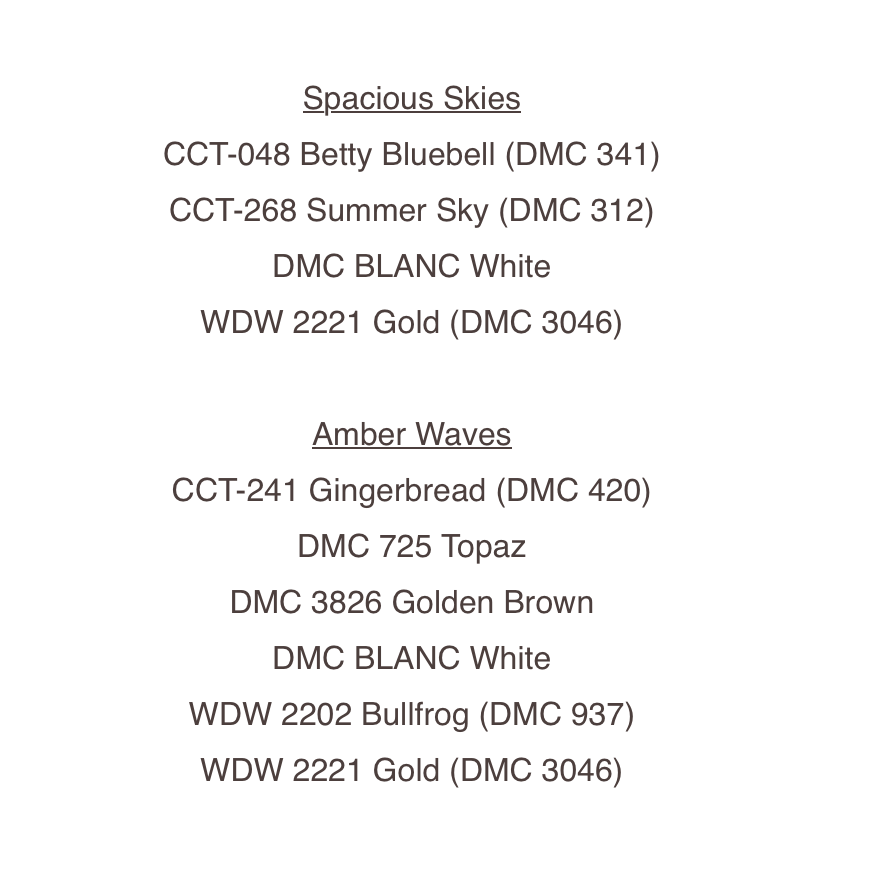 Spacious Skies
CCT-048 Betty Bluebell (DMC 341)
CCT-268 Summer Sky (DMC 312)
DMC BLANC White
WDW 2221 Gold (DMC 3046)

Amber Waves
CCT-241 Gingerbread (DMC 420)
DMC 725 Topaz
DMC 3826 Golden Brown
DMC BLANC White
WDW 2202 Bullfrog (DMC 937)
WDW 2221 Gold (DMC 3046)